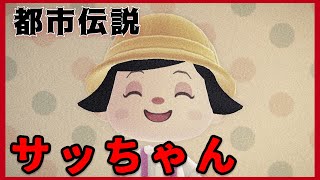 都市伝説

サッちゃん